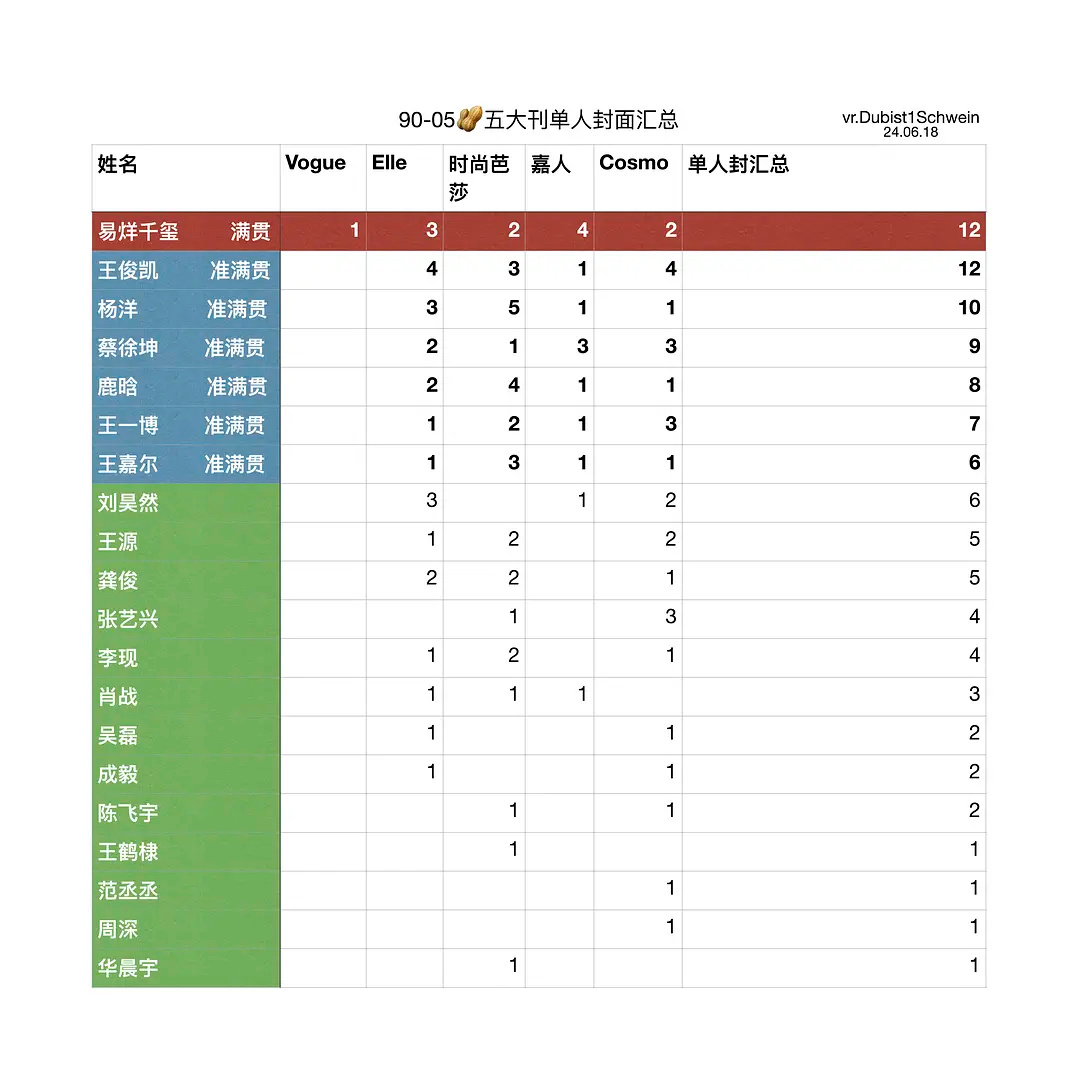 90-05🥜五大刊单人封面汇总

vr.Dubist1Schwein
24.06.18

| 姓名 | Vogue | Elle | 时尚芭莎 | 嘉人 | Cosmo | 单人封汇总 |
|---|---|---|---|---|---|---|
| 易烊千玺 满贯 | 1 | 3 | 2 | 4 | 2 | 12 |
| 王俊凯 准满贯 | | 4 | 3 | 1 | 4 | 12 |
| 杨洋 准满贯 | | 3 | 5 | 1 | 1 | 10 |
| 蔡徐坤 准满贯 | | 2 | 1 | 3 | 3 | 9 |
| 鹿晗 准满贯 | | 2 | 4 | 1 | 1 | 8 |
| 王一博 准满贯 | | 1 | 2 | 1 | 3 | 7 |
| 王嘉尔 准满贯 | | 1 | 3 | 1 | 1 | 6 |
| 刘昊然 | | 3 | | 1 | 2 | 6 |
| 王源 | | 1 | 2 | | 2 | 5 |
| 龚俊 | | 2 | 2 | | 1 | 5 |
| 张艺兴 | | | 1 | | 3 | 4 |
| 李现 | | 1 | 2 | | 1 | 4 |
| 肖战 | | 1 | 1 | 1 | | 3 |
| 吴磊 | | 1 | | | 1 | 2 |
| 成毅 | | 1 | | | 1 | 2 |
| 陈飞宇 | | | 1 | | 1 | 2 |
| 王鹤棣 | | | 1 | | | 1 |
| 范丞丞 | | | | | 1 | 1 |
| 周深 | | | | | 1 | 1 |
| 华晨宇 | | | 1 | | | 1 |